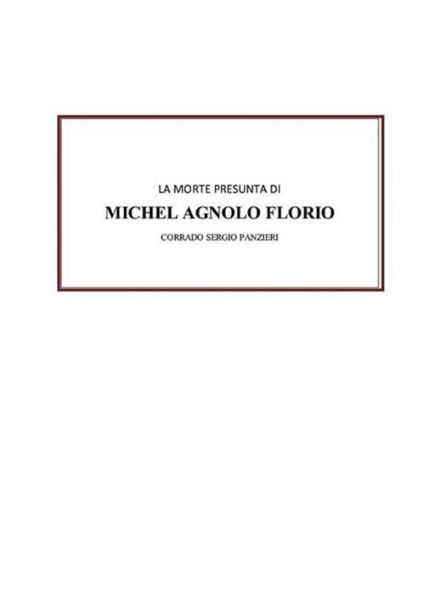 LA MORTE PRESUNTA DI

MICHEL AGNOLO FLORIO

CORRADO SERGIO PANZIERI